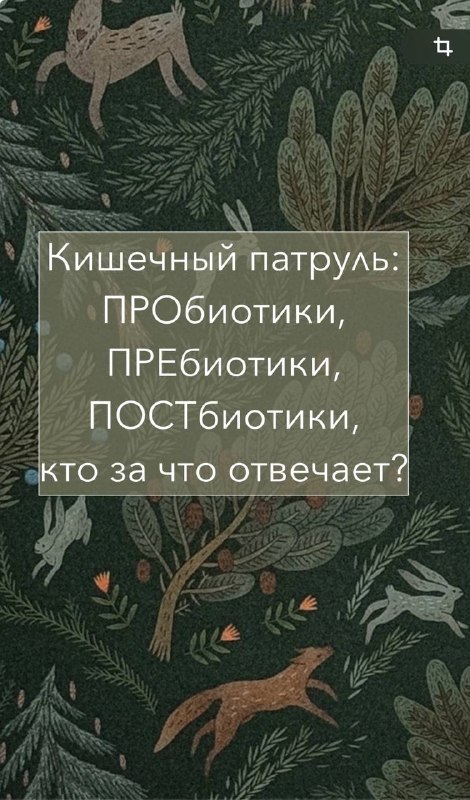 Кишечный патруль:
ПРОбиотики,
ПРЕбиотики,
ПОСТбиотики,
кто за что отвечает?